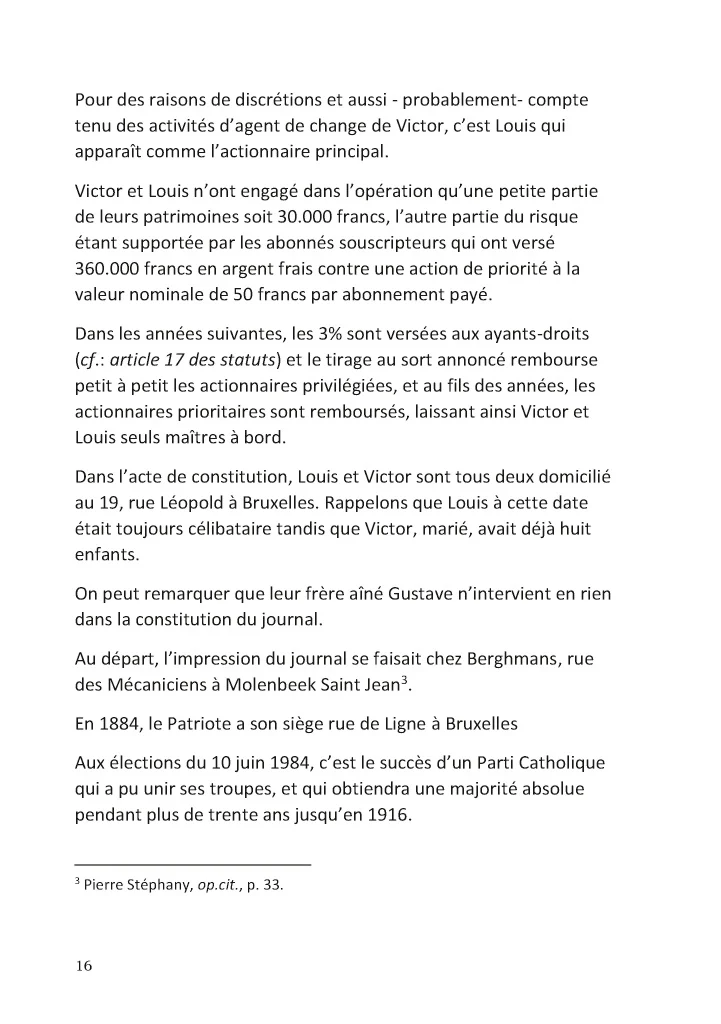 Pour des raisons de discrétions et aussi - probablement- compte tenu des activités d'agent de change de Victor, c'est Louis qui apparaît comme l'actionnaire principal.

Victor et Louis n'ont engagé dans l'opération qu'une petite partie de leurs patrimoines soit 30.000 francs, l'autre partie du risque étant supportée par les abonnés souscripteurs qui ont versé 360.000 francs en argent frais contre une action de priorité à la valeur nominale de 50 francs par abonnement payé.

Dans les années suivantes, les 3% sont versées aux ayants-droits (cf.: article 17 des statuts) et le tirage au sort annoncé rembourse petit à petit les actionnaires privilégiées, et au fils des années, les actionnaires prioritaires sont remboursés, laissant ainsi Victor et Louis seuls maîtres à bord.

Dans l'acte de constitution, Louis et Victor sont tous deux domicilié au 19, rue Léopold à Bruxelles. Rappelons que Louis à cette date était toujours célibataire tandis que Victor, marié, avait déjà huit enfants.

On peut remarquer que leur frère aîné Gustave n'intervient en rien dans la constitution du journal.

Au départ, l'impression du journal se faisait chez Berghmans, rue des Mécaniciens à Molenbeek Saint Jean$^{3}$.

En 1884, le Patriote a son siège rue de Ligne à Bruxelles

Aux élections du 10 juin 1984, c'est le succès d'un Parti Catholique qui a pu unir ses troupes, et qui obtiendra une majorité absolue pendant plus de trente ans jusqu'en 1916.

$^{3}$ Pierre Stéphany, op.cit., p. 33.

16